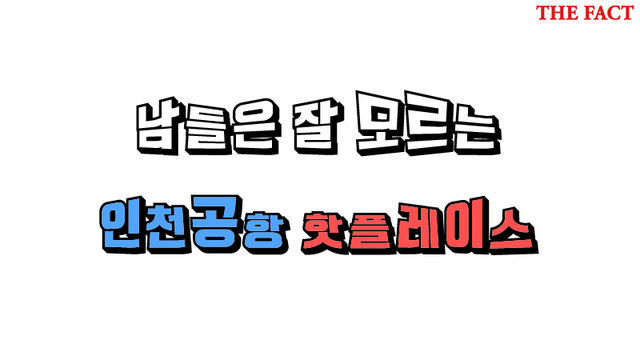 THE FACT

남들은 잘 모르는

인천공항 핫플레이스